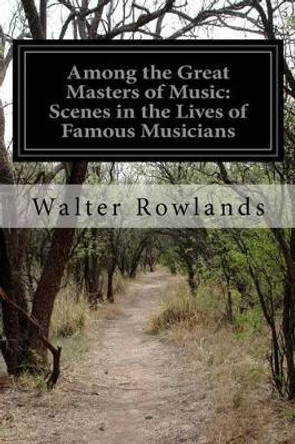 Among the Great Masters of Music: Scenes in the Lives of Famous Musicians

Walter Rowlands